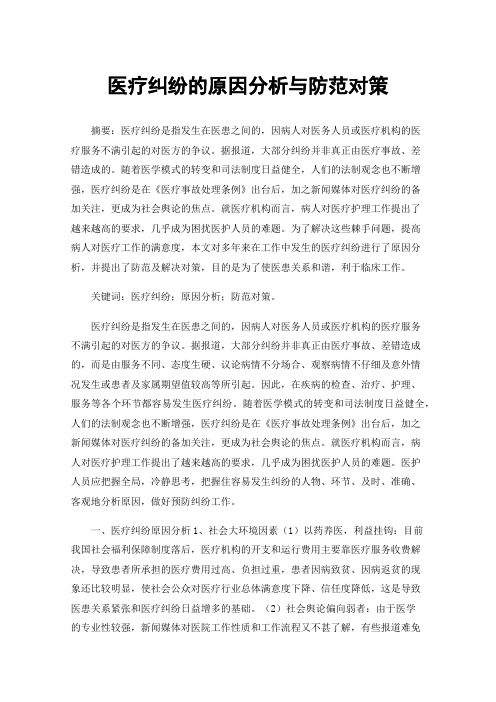 医疗纠纷的原因分析与防范对策

摘要：医疗纠纷是指发生在医患之间的，因病人对医务人员或医疗机构的医疗服务不满引起的对医方的争议。据报道，大部分纠纷并非真正由医疗事故、差错造成的。随着医学模式的转变和司法制度日益健全，人们的法制观念也不断增强，医疗纠纷是在《医疗事故处理条例》出台后，加之新闻媒体对医疗纠纷的备加关注，更成为社会舆论的焦点。就医疗机构而言，病人对医疗护理工作提出了越来越高的要求，几乎成为困扰医护人员的难题。为了解决这些棘手问题，提高病人对医疗工作的满意度，本文对多年来在工作中发生的医疗纠纷进行了原因分析，并提出了防范及解决对策，目的是为了使医患关系和谐，利于临床工作。

关键词：医疗纠纷；原因分析；防范对策。

医疗纠纷是指发生在医患之间的，因病人对医务人员或医疗机构的医疗服务不满引起的对医方的争议。据报道，大部分纠纷并非真正由医疗事故、差错造成的，而是由服务不同、态度生硬、议论病情不分场合、观察病情不仔细及意外情况发生或患者及家属期望值较高等所引起。因此，在疾病的检查、治疗、护理、服务等各个环节都容易发生医疗纠纷。随着医学模式的转变和司法制度日益健全，人们的法制观念也不断增强，医疗纠纷是在《医疗事故处理条例》出台后，加之新闻媒体对医疗纠纷的备加关注，更成为社会舆论的焦点。就医疗机构而言，病人对医疗护理工作提出了越来越高的要求，几乎成为困扰医护人员的难题。医护人员应把握全局，冷静思考，把握住容易发生纠纷的人物、环节、及时、准确、客观地分析原因，做好预防纠纷工作。

一、医疗纠纷原因分析 1、社会大环境因素（1）以药养医，利益挂钩：目前我国社会福利保障制度落后，医疗机构的开支和运行费用主要靠医疗服务收费解决，导致患者所承担的医疗费用过高、负担过重，患者因病致贫、因病返贫的现象还比较明显，使社会公众对医疗行业总体满意度下降、信任度降低，这是导致医患关系紧张和医疗纠纷日益增多的基础。（2）社会舆论偏向弱者：由于医学的专业性较强，新闻媒体对医院工作性质和工作流程又不甚了解，有些报道难免